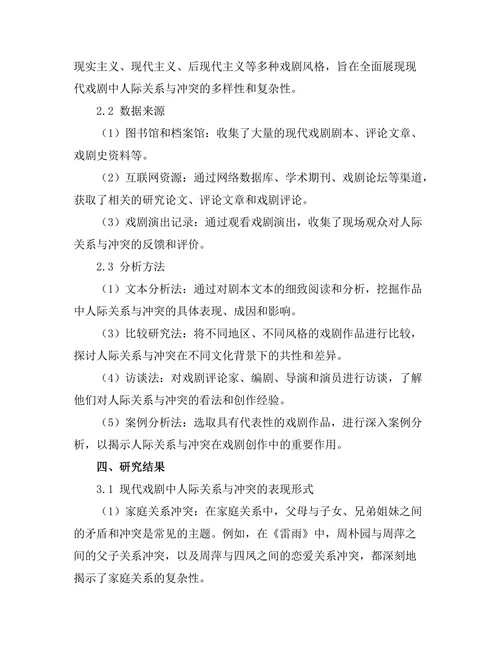 现实主义、现代主义、后现代主义等多种戏剧风格，旨在全面展现现代戏剧中人际关系与冲突的多样性和复杂性。

2.2 数据来源

（1）图书馆和档案馆：收集了大量的现代戏剧剧本、评论文章、戏剧史资料等。

（2）互联网资源：通过网络数据库、学术期刊、戏剧论坛等渠道，获取了相关的研究论文、评论文章和戏剧评论。

（3）戏剧演出记录：通过观看戏剧演出，收集了现场观众对人际关系与冲突的反馈和评价。

2.3 分析方法

（1）文本分析法：通过对剧本文本的细致阅读和分析，挖掘作品中人际关系与冲突的具体表现、成因和影响。

（3）比较研究法：将不同地区、不同风格的戏剧作品进行比较，探讨人际关系与冲突在不同文化背景下的共性和差异。

（4）访谈法：对戏剧评论家、编剧、导演和演员进行访谈，了解他们对人际关系与冲突的看法和创作经验。

（5）案例分析法：选取具有代表性的戏剧作品，进行深入案例分析，以揭示人际关系与冲突在戏剧创作中的重要作用。

四、研究结果

3.1 现代戏剧中人际关系与冲突的表现形式

（1）家庭关系冲突：在家庭关系中，父母与子女、兄弟姐妹之间的矛盾和冲突是常见的主题。例如，在《雷雨》中，周朴园与周萍之间的父子关系冲突，以及周萍与四凤之间的恋爱关系冲突，都深刻地揭示了家庭关系的复杂性。